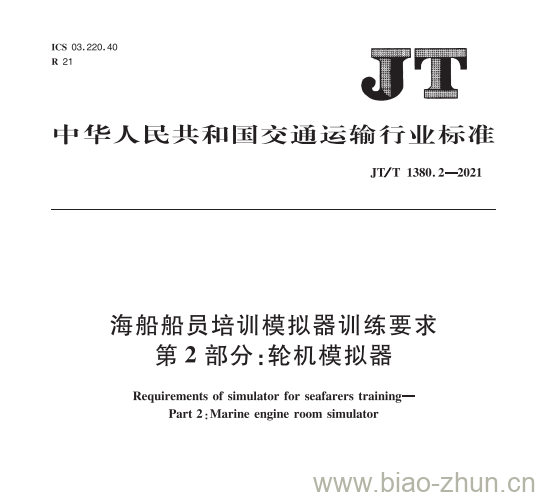 ICS 03.220.40
R 21

JT

中华人民共和国交通运输行业标准

JT/T 1380.2—2021

海船船员培训模拟器训练要求
第 2 部分:轮机模拟器

Requirements of simulator for seafarers training—
Part 2:Marine engine room simulator

www.biao-zhun.cn